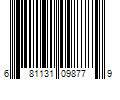 6 81131 09877 9